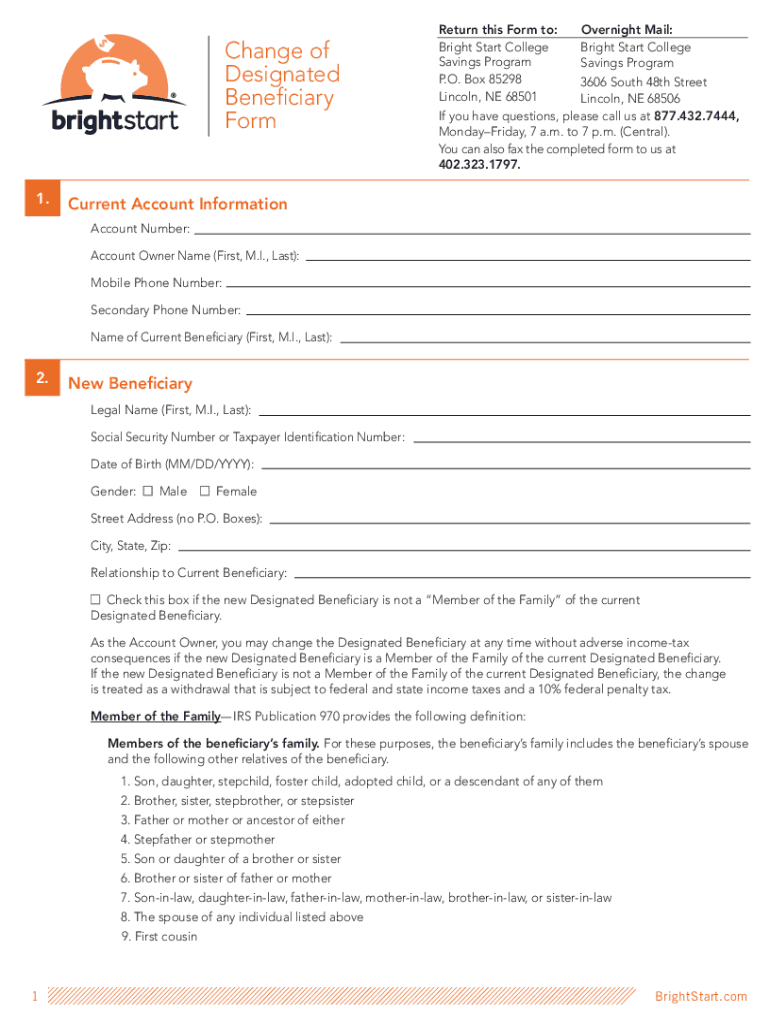 brightstart®

Change of Designated Beneficiary Form

Return this Form to:
Bright Start College Savings Program
P.O. Box 85298
Lincoln, NE 68501

Overnight Mail:
Bright Start College Savings Program
3606 South 48th Street
Lincoln, NE 68506

If you have questions, please call us at 877.432.7444, Monday–Friday, 7 a.m. to 7 p.m. (Central).
You can also fax the completed form to us at 402.323.1797.

1. Current Account Information

Account Number:

Account Owner Name (First, M.I., Last):

Mobile Phone Number:

Secondary Phone Number:

Name of Current Beneficiary (First, M.I., Last):

2. New Beneficiary

Legal Name (First, M.I., Last):

Social Security Number or Taxpayer Identification Number:

Date of Birth (MM/DD/YYYY):

Gender: ☐ Male ☐ Female

Street Address (no P.O. Boxes):

City, State, Zip:

Relationship to Current Beneficiary:

☐ Check this box if the new Designated Beneficiary is not a "Member of the Family" of the current Designated Beneficiary.

As the Account Owner, you may change the Designated Beneficiary at any time without adverse income-tax consequences if the new Designated Beneficiary is a Member of the Family of the current Designated Beneficiary. If the new Designated Beneficiary is not a Member of the Family of the current Designated Beneficiary, the change is treated as a withdrawal that is subject to federal and state income taxes and a 10% federal penalty tax.

Member of the Family—IRS Publication 970 provides the following definition:

Members of the beneficiary's family. For these purposes, the beneficiary's family includes the beneficiary's spouse and the following other relatives of the beneficiary.
1. Son, daughter, stepchild, foster child, adopted child, or a descendant of any of them
2. Brother, sister, stepbrother, or stepsister
3. Father or mother or ancestor of either
4. Stepfather or stepmother
5. Son or daughter of a brother or sister
6. Brother or sister of father or mother
7. Son-in-law, daughter-in-law, father-in-law, mother-in-law, brother-in-law, or sister-in-law
8. The spouse of any individual listed above
9. First cousin

1

BrightStart.com